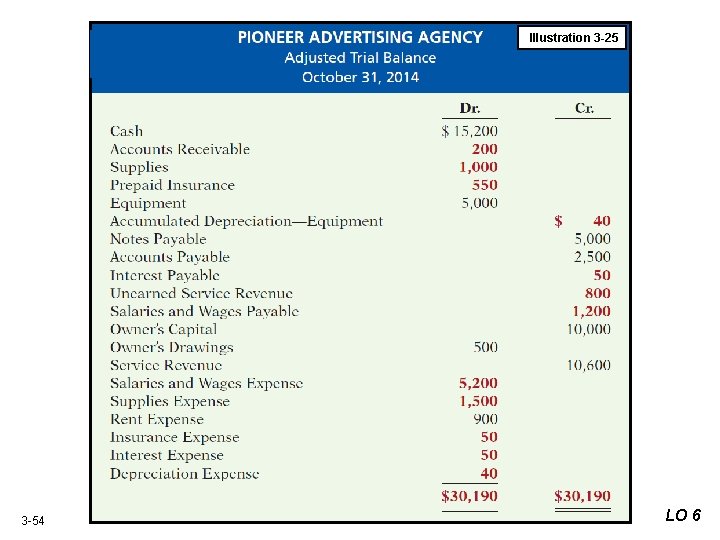 PIONEER ADVERTISING AGENCY
Adjusted Trial Balance
October 31, 2014

Illustration 3-25

| | Dr. | Cr. |
|---|---|---|
| Cash | \$ 15,200 | |
| Accounts Receivable | 200 | |
| Supplies | 1,000 | |
| Prepaid Insurance | 550 | |
| Equipment | 5,000 | |
| Accumulated Depreciation—Equipment | | \$ 40 |
| Notes Payable | | 5,000 |
| Accounts Payable | | 2,500 |
| Interest Payable | | 50 |
| Unearned Service Revenue | | 800 |
| Salaries and Wages Payable | | 1,200 |
| Owner's Capital | | 10,000 |
| Owner's Drawings | 500 | |
| Service Revenue | | 10,600 |
| Salaries and Wages Expense | 5,200 | |
| Supplies Expense | 1,500 | |
| Rent Expense | 900 | |
| Insurance Expense | 50 | |
| Interest Expense | 50 | |
| Depreciation Expense | 40 | |
| | \$30,190 | \$30,190 |

3-54

LO 6